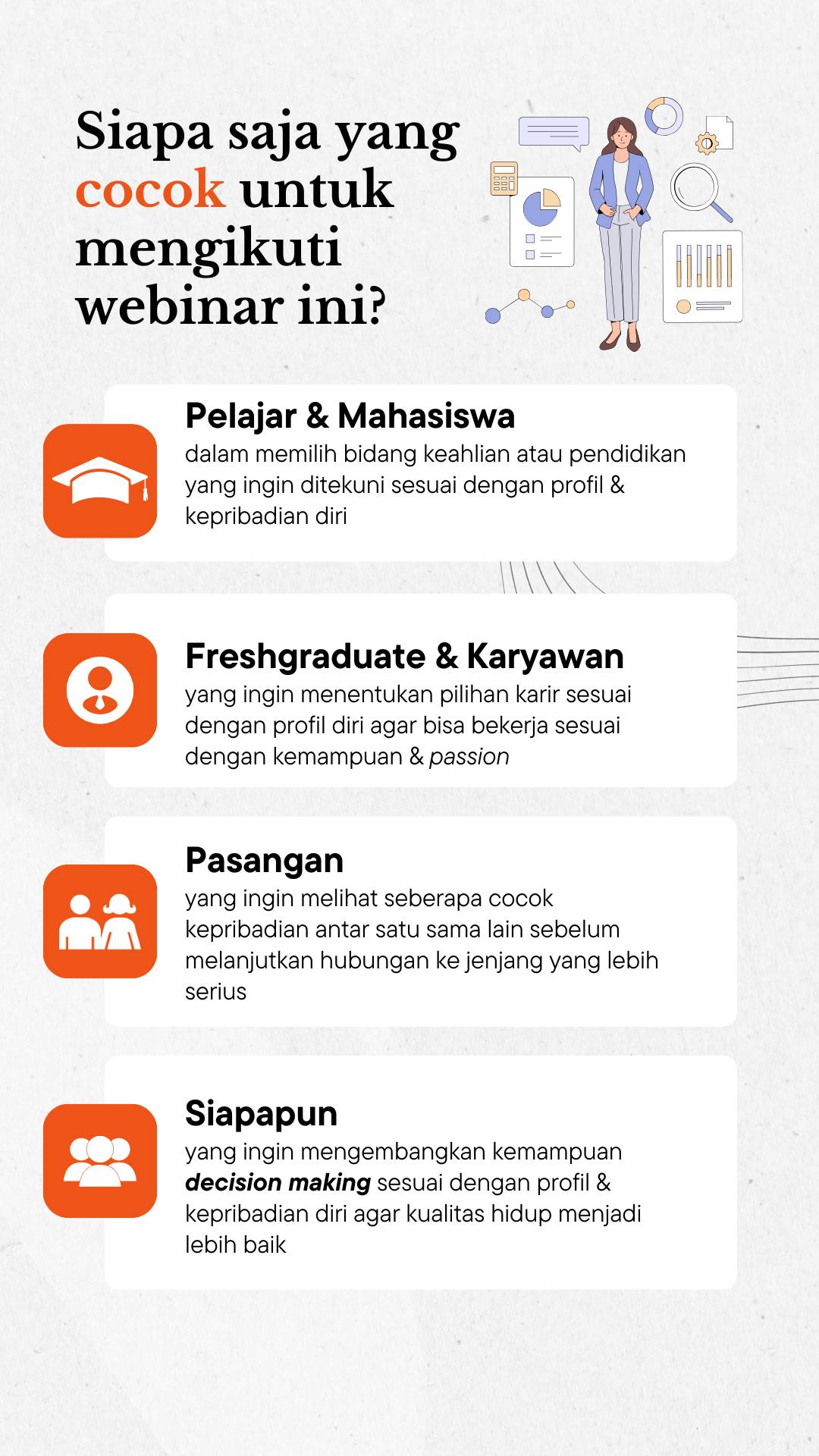 Siapa saja yang cocok untuk mengikuti webinar ini?

Pelajar & Mahasiswa
dalam memilih bidang keahlian atau pendidikan yang ingin ditekuni sesuai dengan profil & kepribadian diri

Freshgraduate & Karyawan
yang ingin menentukan pilihan karir sesuai dengan profil diri agar bisa bekerja sesuai dengan kemampuan & passion

Pasangan
yang ingin melihat seberapa cocok kepribadian antar satu sama lain sebelum melanjutkan hubungan ke jenjang yang lebih serius

Siapapun
yang ingin mengembangkan kemampuan decision making sesuai dengan profil & kepribadian diri agar kualitas hidup menjadi lebih baik